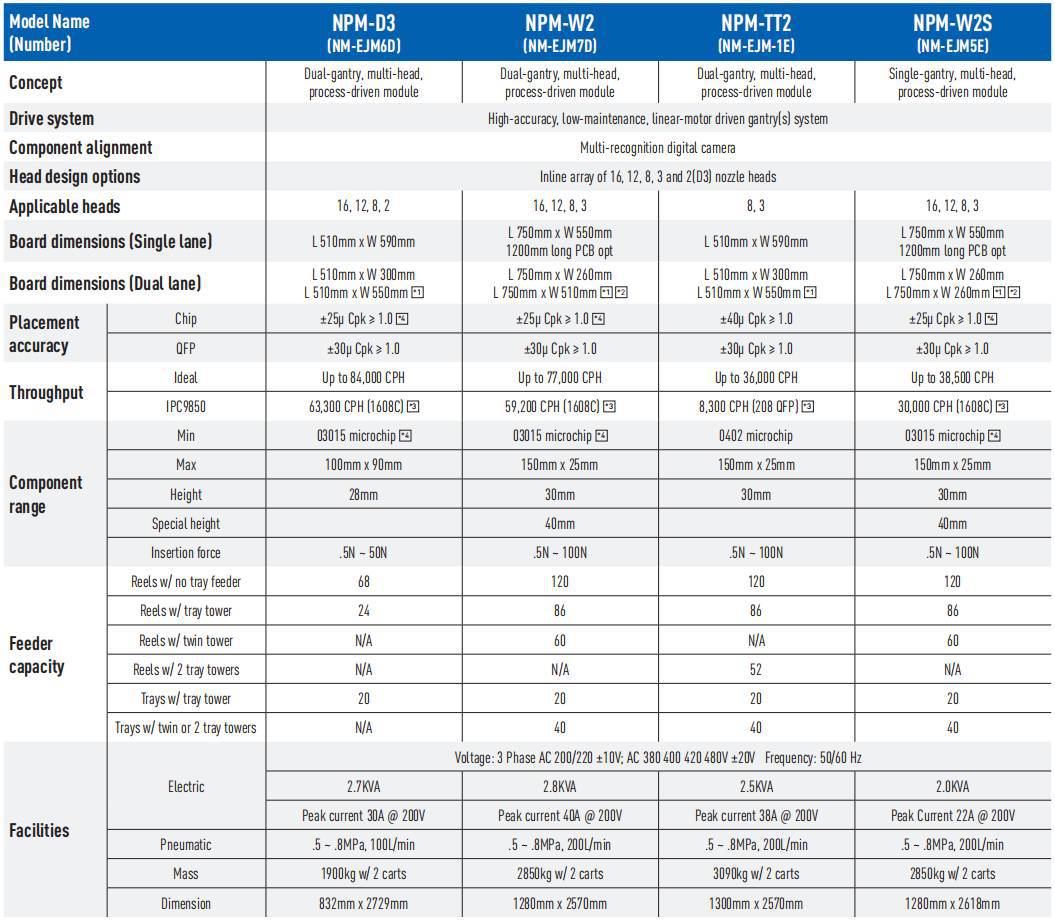 | Model Name (Number) | | NPM-D3 (NM-EJM6D) | NPM-W2 (NM-EJM7D) | NPM-TT2 (NM-EJM-1E) | NPM-W2S (NM-EJM5E) |
|---|---|---|---|---|---|
| Concept | | Dual-gantry, multi-head, process-driven module | Dual-gantry, multi-head, process-driven module | Dual-gantry, multi-head, process-driven module | Single-gantry, multi-head, process-driven module |
| Drive system | | High-accuracy, low-maintenance, linear-motor driven gantry(s) system | | | |
| Component alignment | | Multi-recognition digital camera | | | |
| Head design options | | Inline array of 16, 12, 8, 3 and 2(D3) nozzle heads | | | |
| Applicable heads | | 16, 12, 8, 2 | 16, 12, 8, 3 | 8, 3 | 16, 12, 8, 3 |
| Board dimensions (Single lane) | | L 510mm x W 590mm | L 750mm x W 550mm 1200mm long PCB opt | L 510mm x W 590mm | L 750mm x W 550mm 1200mm long PCB opt |
| Board dimensions (Dual lane) | | L 510mm x W 300mm L 510mm x W 550mm *1 | L 750mm x W 260mm L 750mm x W 510mm *1 *2 | L 510mm x W 300mm L 510mm x W 550mm *1 | L 750mm x W 260mm L 750mm x W 260mm *1 *2 |
| Placement accuracy | Chip | ±25μ Cpk ≥ 1.0 *4 | ±25μ Cpk ≥ 1.0 *4 | ±40μ Cpk ≥ 1.0 | ±25μ Cpk ≥ 1.0 *4 |
| | QFP | ±30μ Cpk ≥ 1.0 | ±30μ Cpk ≥ 1.0 | ±30μ Cpk ≥ 1.0 | ±30μ Cpk ≥ 1.0 |
| Throughput | Ideal | Up to 84,000 CPH | Up to 77,000 CPH | Up to 36,000 CPH | Up to 38,500 CPH |
| | IPC9850 | 63,300 CPH (1608C) *3 | 59,200 CPH (1608C) *3 | 8,300 CPH (208 QFP) *3 | 30,000 CPH (1608C) *3 |
| Component range | Min | 03015 microchip *4 | 03015 microchip *4 | 0402 microchip | 03015 microchip *4 |
| | Max | 100mm x 90mm | 150mm x 25mm | 150mm x 25mm | 150mm x 25mm |
| | Height | 28mm | 30mm | 30mm | 30mm |
| | Special height | | 40mm | | 40mm |
| | Insertion force | .5N ~ 50N | .5N ~ 100N | .5N ~ 100N | .5N ~ 100N |
| Feeder capacity | Reels w/ no tray feeder | 68 | 120 | 120 | 120 |
| | Reels w/ tray tower | 24 | 86 | 86 | 86 |
| | Reels w/ twin tower | N/A | 60 | N/A | 60 |
| | Reels w/ 2 tray towers | N/A | N/A | 52 | N/A |
| | Trays w/ tray tower | 20 | 20 | 20 | 20 |
| | Trays w/ twin or 2 tray towers | N/A | 40 | 40 | 40 |
| Facilities | Electric | Voltage: 3 Phase AC 200/220 ±10V; AC 380 400 420 480V ±20V Frequency: 50/60 Hz | | | |
| | | 2.7KVA | 2.8KVA | 2.5KVA | 2.0KVA |
| | | Peak current 30A @ 200V | Peak current 40A @ 200V | Peak current 38A @ 200V | Peak Current 22A @ 200V |
| | Pneumatic | .5 ~ .8MPa, 100L/min | .5 ~ .8MPa, 200L/min | .5 ~ .8MPa, 200L/min | .5 ~ .8MPa, 200L/min |
| | Mass | 1900kg w/ 2 carts | 2850kg w/ 2 carts | 3090kg w/ 2 carts | 2850kg w/ 2 carts |
| | Dimension | 832mm x 2729mm | 1280mm x 2570mm | 1300mm x 2570mm | 1280mm x 2618mm |